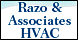 Razo &
Associates
HVAC